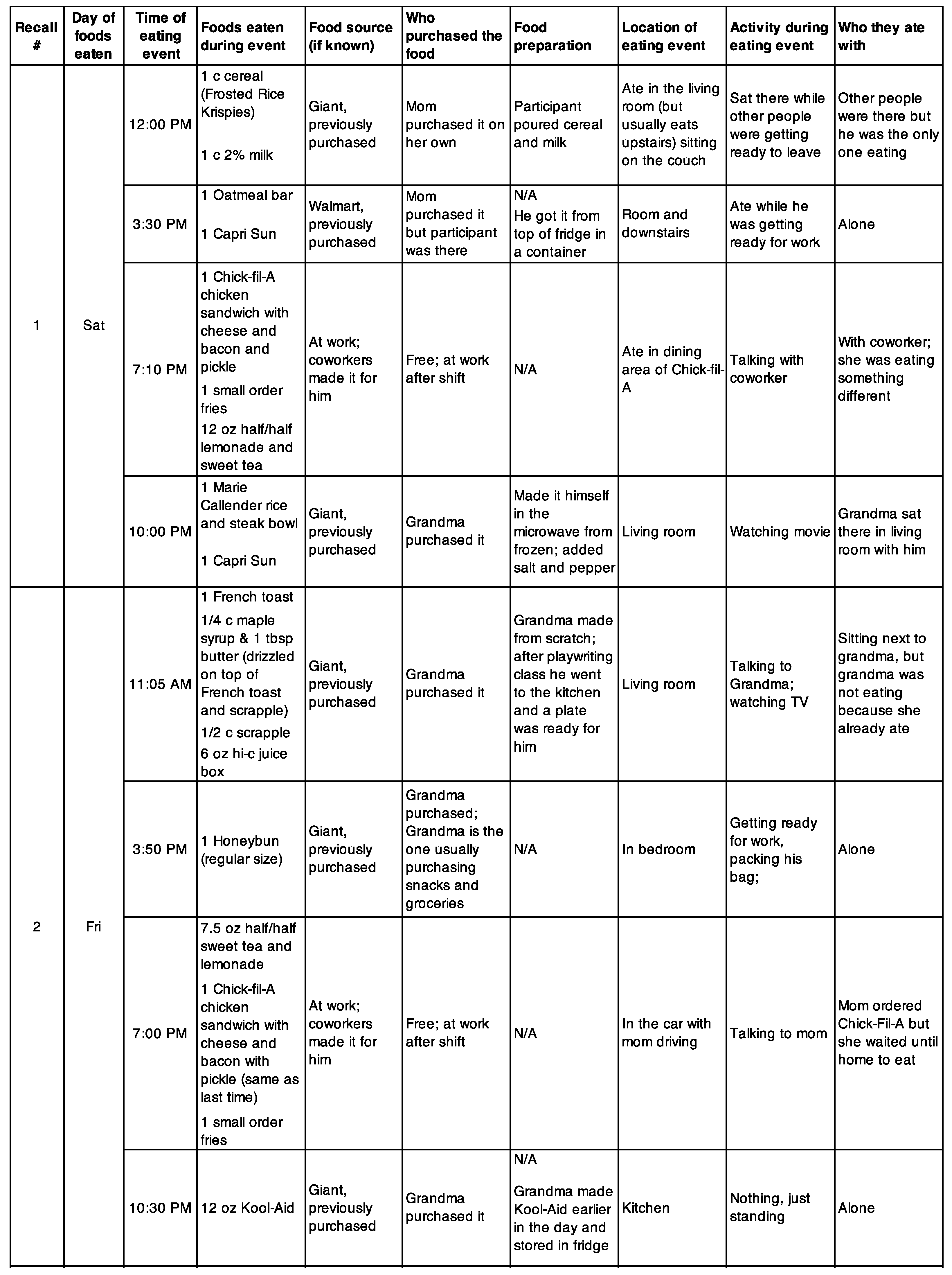 | Recall # | Day of foods eaten | Time of eating event | Foods eaten during event | Food source (if known) | Who purchased the food | Food preparation | Location of eating event | Activity during eating event | Who they ate with |
|---|---|---|---|---|---|---|---|---|---|
| 1 | Sat | 12:00 PM | 1 c cereal (Frosted Rice Krispies) 1 c 2% milk | Giant, previously purchased | Mom purchased it on her own | Participant poured cereal and milk | Ate in the living room (but usually eats upstairs) sitting on the couch | Sat there while other people were getting ready to leave | Other people were there but he was the only one eating |
| | | 3:30 PM | 1 Oatmeal bar 1 Capri Sun | Walmart, previously purchased | Mom purchased it but participant was there | N/A He got it from top of fridge in a container | Room and downstairs | Ate while he was getting ready for work | Alone |
| | | 7:10 PM | 1 Chick-fil-A chicken sandwich with cheese and bacon and pickle 1 small order fries 12 oz half/half lemonade and sweet tea | At work; coworkers made it for him | Free; at work after shift | N/A | Ate in dining area of Chick-fil-A | Talking with coworker | With coworker; she was eating something different |
| | | 10:00 PM | 1 Marie Callender rice and steak bowl 1 Capri Sun | Giant, previously purchased | Grandma purchased it | Made it himself in the microwave from frozen; added salt and pepper | Living room | Watching movie | Grandma sat there in living room with him |
| 2 | Fri | 11:05 AM | 1 French toast 1/4 c maple syrup & 1 tbsp butter (drizzled on top of French toast and scrapple) 1/2 c scrapple 6 oz hi-c juice box | Giant, previously purchased | Grandma purchased it | Grandma made from scratch; after playwriting class he went to the kitchen and a plate was ready for him | Living room | Talking to Grandma; watching TV | Sitting next to grandma, but grandma was not eating because she already ate |
| | | 3:50 PM | 1 Honeybun (regular size) | Giant, previously purchased | Grandma purchased; Grandma is the one usually purchasing snacks and groceries | N/A | In bedroom | Getting ready for work, packing his bag; | Alone |
| | | 7:00 PM | 7.5 oz half/half sweet tea and lemonade 1 Chick-fil-A chicken sandwich with cheese and bacon with pickle (same as last time) 1 small order fries | At work; coworkers made it for him | Free; at work after shift | N/A | In the car with mom driving | Talking to mom | Mom ordered Chick-Fil-A but she waited until home to eat |
| | | 10:30 PM | 12 oz Kool-Aid | Giant, previously purchased | Grandma purchased it | N/A Grandma made Kool-Aid earlier in the day and stored in fridge | Kitchen | Nothing, just standing | Alone |